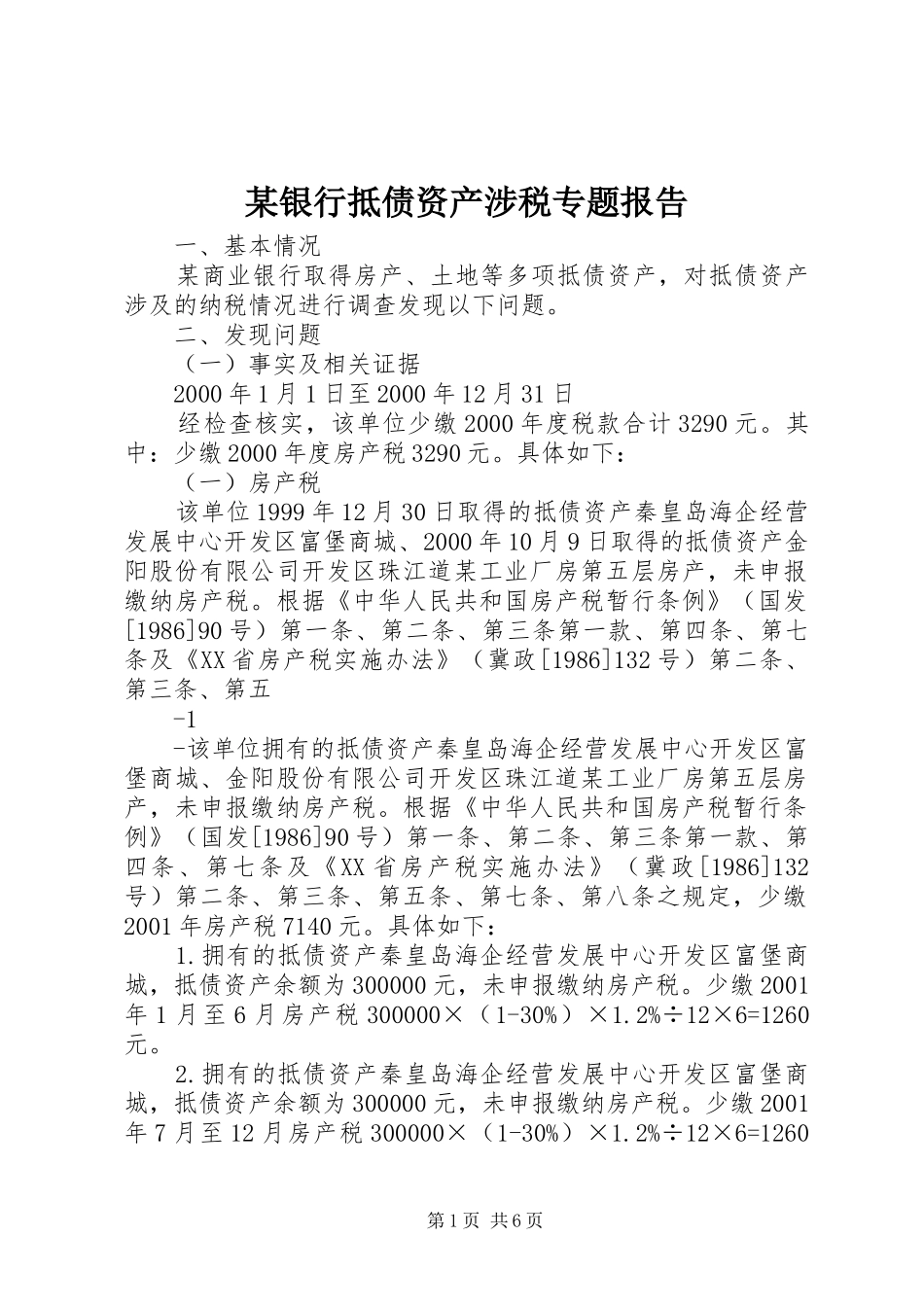 某银行抵债资产涉税专题报告

一、基本情况

某商业银行取得房产、土地等多项抵债资产，对抵债资产涉及的纳税情况进行调查发现以下问题。

二、发现问题

（一）事实及相关证据

2000年1月1日至2000年12月31日

经检查核实，该单位少缴2000年度税款合计3290元。其中：少缴2000年度房产税3290元。具体如下：

（一）房产税

该单位1999年12月30日取得的抵债资产秦皇岛海企经营发展中心开发区富堡商城、2000年10月9日取得的抵债资产金阳股份有限公司开发区珠江道某工业厂房第五层房产，未申报缴纳房产税。根据《中华人民共和国房产税暂行条例》（国发[1986]90号）第一条、第二条、第三条第一款、第四条、第七条及《XX省房产税实施办法》（冀政[1986]132号）第二条、第三条、第五

-1

-该单位拥有的抵债资产秦皇岛海企经营发展中心开发区富堡商城、金阳股份有限公司开发区珠江道某工业厂房第五层房产，未申报缴纳房产税。根据《中华人民共和国房产税暂行条例》（国发[1986]90号）第一条、第二条、第三条第一款、第四条、第七条及《XX省房产税实施办法》（冀政[1986]132号）第二条、第三条、第五条、第七条、第八条之规定，少缴2001年房产税7140元。具体如下：

1.拥有的抵债资产秦皇岛海企经营发展中心开发区富堡商城，抵债资产余额为300000元，未申报缴纳房产税。少缴2001年1月至6月房产税300000×（1-30%）×1.2%÷12×6=1260元。

2.拥有的抵债资产秦皇岛海企经营发展中心开发区富堡商城，抵债资产余额为300000元，未申报缴纳房产税。少缴2001年7月至12月房产税300000×（1-30%）×1.2%÷12×6=1260

第1页 共6页